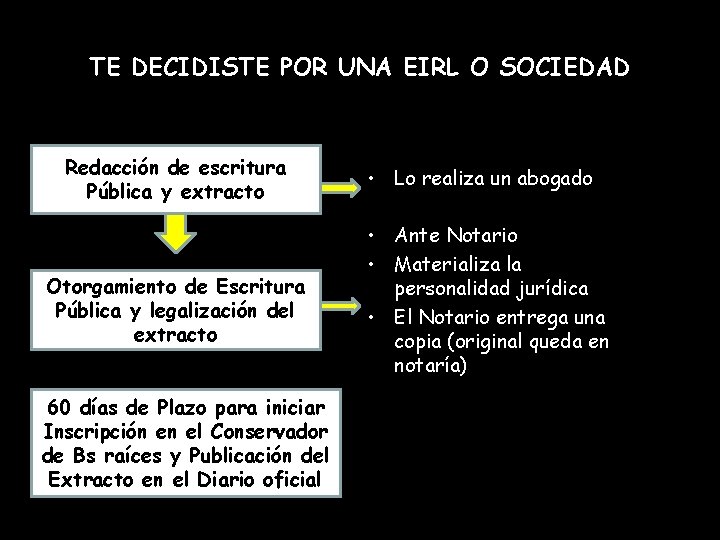 TE DECIDISTE POR UNA EIRL O SOCIEDAD

Redacción de escritura Pública y extracto

• Lo realiza un abogado

Otorgamiento de Escritura Pública y legalización del extracto

• Ante Notario
• Materializa la personalidad jurídica
• El Notario entrega una copia (original queda en notaría)

60 días de Plazo para iniciar Inscripción en el Conservador de Bs raíces y Publicación del Extracto en el Diario oficial